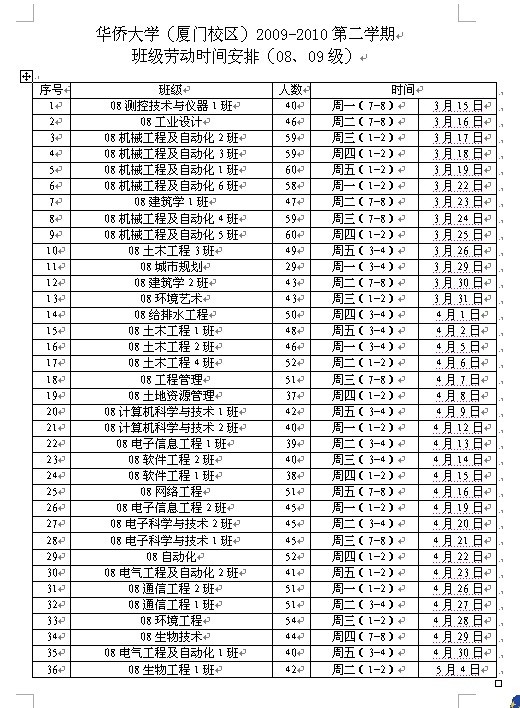 华侨大学（厦门校区）2009-2010 第二学期
班级劳动时间安排（08、09 级）

| 序号 | 班级 | 人数 | 时间 | |
|---|---|---|---|---|
| 1 | 08 测控技术与仪器 1 班 | 40 | 周一（7-8） | 3 月 15 日 |
| 2 | 08 工业设计 | 46 | 周二（7-8） | 3 月 16 日 |
| 3 | 08 机械工程及自动化 2 班 | 59 | 周三（1-2） | 3 月 17 日 |
| 4 | 08 机械工程及自动化 3 班 | 59 | 周四（1-2） | 3 月 18 日 |
| 5 | 08 机械工程及自动化 1 班 | 60 | 周五（1-2） | 3 月 19 日 |
| 6 | 08 机械工程及自动化 6 班 | 58 | 周一（1-2） | 3 月 22 日 |
| 7 | 08 建筑学 1 班 | 47 | 周二（7-8） | 3 月 23 日 |
| 8 | 08 机械工程及自动化 4 班 | 59 | 周三（7-8） | 3 月 24 日 |
| 9 | 08 机械工程及自动化 5 班 | 60 | 周四（1-2） | 3 月 25 日 |
| 10 | 08 土木工程 3 班 | 49 | 周五（3-4） | 3 月 26 日 |
| 11 | 08 城市规划 | 29 | 周一（3-4） | 3 月 29 日 |
| 12 | 08 建筑学 2 班 | 43 | 周二（7-8） | 3 月 30 日 |
| 13 | 08 环境艺术 | 43 | 周三（1-2） | 3 月 31 日 |
| 14 | 08 给排水工程 | 50 | 周四（3-4） | 4 月 1 日 |
| 15 | 08 土木工程 1 班 | 48 | 周五（3-4） | 4 月 2 日 |
| 16 | 08 土木工程 2 班 | 46 | 周一（3-4） | 4 月 5 日 |
| 17 | 08 土木工程 4 班 | 52 | 周二（1-2） | 4 月 6 日 |
| 18 | 08 工程管理 | 51 | 周三（7-8） | 4 月 7 日 |
| 19 | 08 土地资源管理 | 37 | 周四（1-2） | 4 月 8 日 |
| 20 | 08 计算机科学与技术 1 班 | 42 | 周五（3-4） | 4 月 9 日 |
| 21 | 08 计算机科学与技术 2 班 | 40 | 周一（1-2） | 4 月 12 日 |
| 22 | 08 电子信息工程 1 班 | 39 | 周二（3-4） | 4 月 13 日 |
| 23 | 08 软件工程 2 班 | 40 | 周三（3-4） | 4 月 14 日 |
| 24 | 08 软件工程 1 班 | 38 | 周四（1-2） | 4 月 15 日 |
| 25 | 08 网络工程 | 51 | 周五（7-8） | 4 月 16 日 |
| 26 | 08 电子信息工程 2 班 | 45 | 周一（1-2） | 4 月 19 日 |
| 27 | 08 电子科学与技术 2 班 | 45 | 周二（3-4） | 4 月 20 日 |
| 28 | 08 电子科学与技术 1 班 | 45 | 周三（7-8） | 4 月 21 日 |
| 29 | 08 自动化 | 52 | 周四（1-2） | 4 月 22 日 |
| 30 | 08 电气工程及自动化 2 班 | 41 | 周五（1-2） | 4 月 23 日 |
| 31 | 08 通信工程 2 班 | 51 | 周一（1-2） | 4 月 26 日 |
| 32 | 08 通信工程 1 班 | 51 | 周二（3-4） | 4 月 27 日 |
| 33 | 08 环境工程 | 54 | 周三（1-2） | 4 月 28 日 |
| 34 | 08 生物技术 | 44 | 周四（7-8） | 4 月 29 日 |
| 35 | 08 电气工程及自动化 1 班 | 40 | 周五（3-4） | 4 月 30 日 |
| 36 | 08 生物工程 1 班 | 42 | 周二（1-2） | 5 月 4 日 |